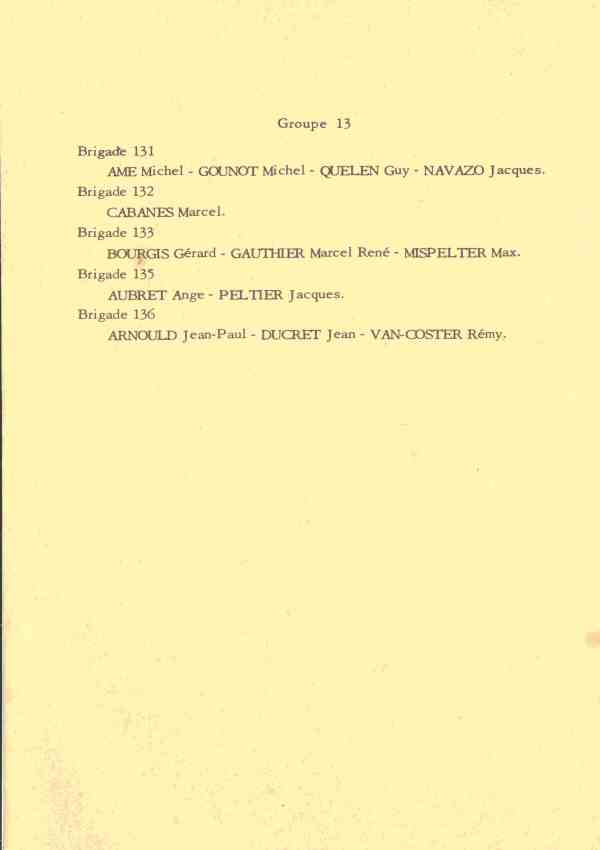 Groupe 13

Brigade 131

AME Michel - GOUNOT Michel - QUELEN Guy - NAVAZO Jacques.

Brigade 132

CABANES Marcel.

Brigade 133

BOURGIS Gérard - GAUTHIER Marcel René - MISPELTER Max.

Brigade 135

AUBRET Ange - PELTIER Jacques.

Brigade 136

ARNOULD Jean-Paul - DUCRET Jean - VAN-COSTER Rémy.